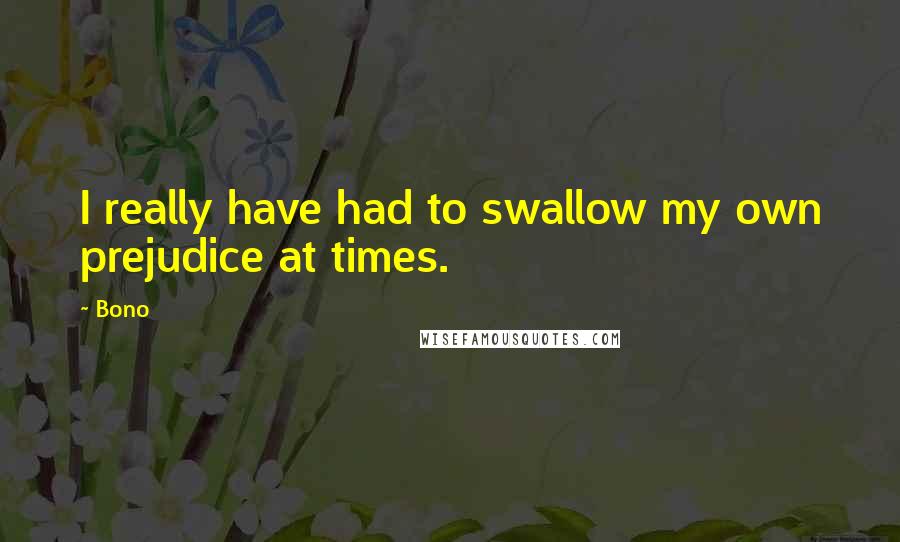 I really have had to swallow my own prejudice at times.

- Bono

WISEFAMOUSQUOTES.COM